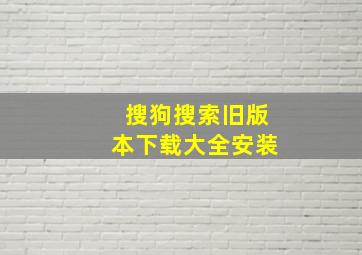 搜狗搜索旧版本下载大全安装